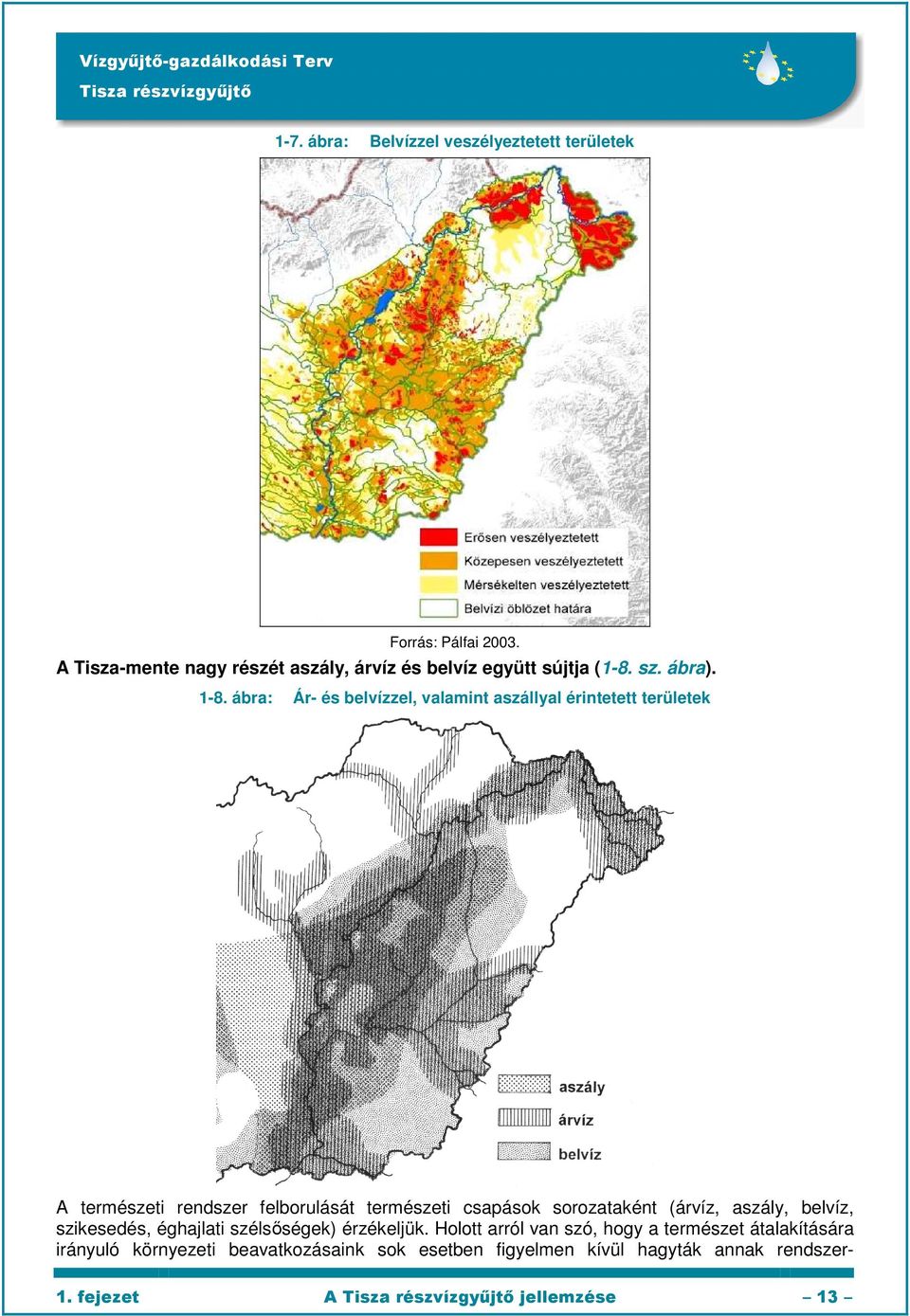 Vízgyűjtő-gazdálkodási Terv
Tisza részvízgyűjtő

1-7. ábra: Belvízzel veszélyeztetett területek

Erősen veszélyeztetett
Közepesen veszélyeztetett
Mérsékelten veszélyeztetett
Belvízi öblözet határa

Forrás: Pálfai 2003.

A Tisza-mente nagy részét aszály, árvíz és belvíz együtt sújtja (1-8. sz. ábra).

1-8. ábra: Ár- és belvízzel, valamint aszállyal érintetett területek

aszály
árvíz
belvíz

A természeti rendszer felborulását természeti csapások sorozataként (árvíz, aszály, belvíz, szikesedés, éghajlati szélsőségek) érzékeljük. Holott arról van szó, hogy a természet átalakítására irányuló környezeti beavatkozásaink sok esetben figyelmen kívül hagyták annak rendszer-

1. fejezet A Tisza részvízgyűjtő jellemzése – 13 –